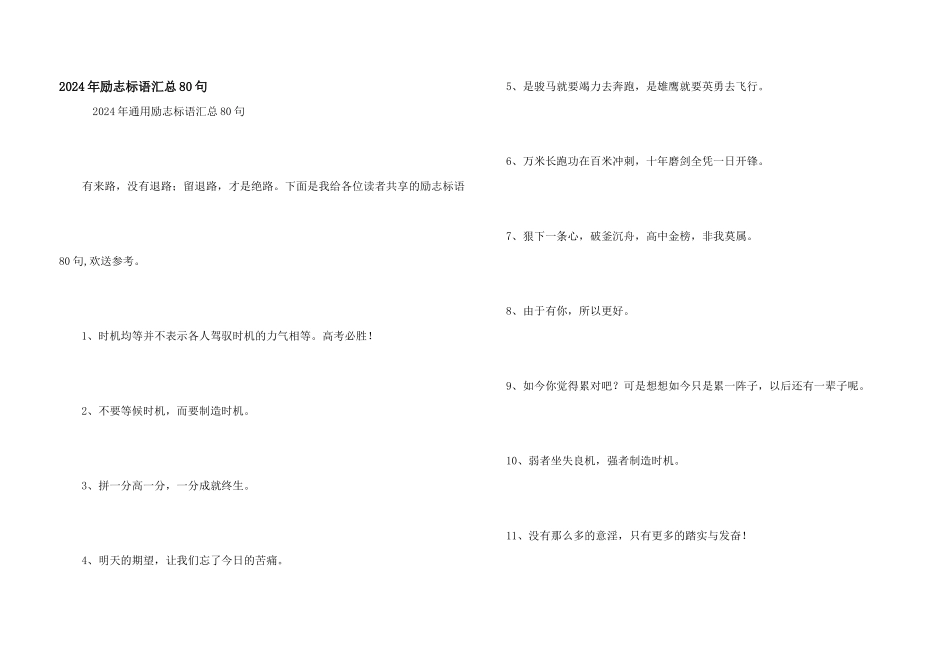 2024年励志标语汇总80句

2024年通用励志标语汇总80句

有来路，没有退路；留退路，才是绝路。下面是我给各位读者共享的励志标语80句,欢送参考。

1、时机均等并不表示各人驾驭时机的力气相等。高考必胜！

2、不要等候时机，而要制造时机。

3、拼一分高一分，一分成就终生。

4、明天的期望，让我们忘了今日的苦痛。

5、是骏马就要竭力去奔跑，是雄鹰就要英勇去飞行。

6、万米长跑功在百米冲刺，十年磨剑全凭一日开锋。

7、狠下一条心，破釜沉舟，高中金榜，非我莫属。

8、由于有你，所以更好。

9、如今你觉得累对吧？可是想想如今只是累一阵子，以后还有一辈子呢。

10、弱者坐失良机，强者制造时机。

11、没有那么多的意淫，只有更多的踏实与发奋！